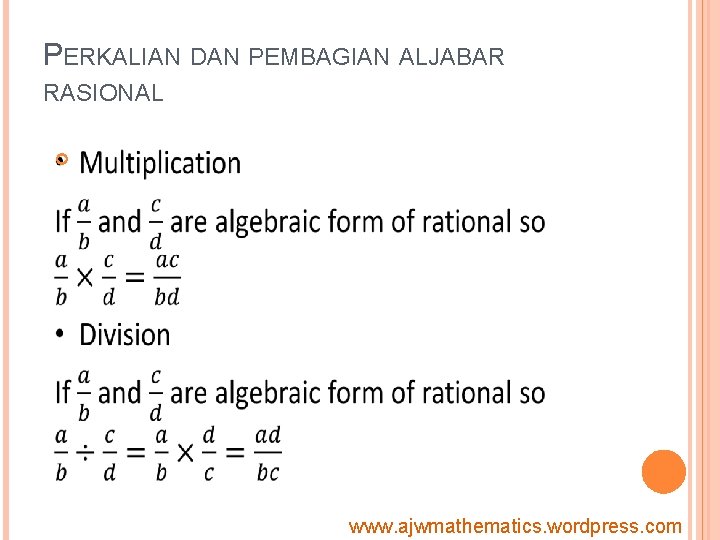 PERKALIAN DAN PEMBAGIAN ALJABAR RASIONAL

• Multiplication

If $\frac{a}{b}$ and $\frac{c}{d}$ are algebraic form of rational so

$\frac{a}{b} \times \frac{c}{d} = \frac{ac}{bd}$

• Division

If $\frac{a}{b}$ and $\frac{c}{d}$ are algebraic form of rational so

$\frac{a}{b} \div \frac{c}{d} = \frac{a}{b} \times \frac{d}{c} = \frac{ad}{bc}$

www.ajwmathematics.wordpress.com